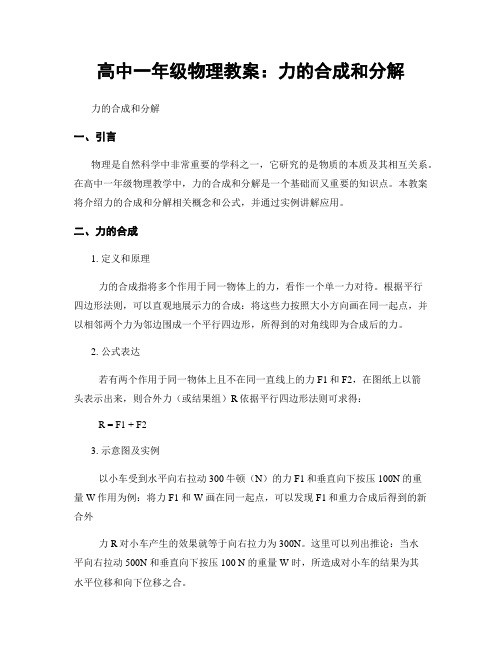 高中一年级物理教案：力的合成和分解

力的合成和分解

一、引言

物理是自然科学中非常重要的学科之一，它研究的是物质的本质及其相互关系。在高中一年级物理教学中，力的合成和分解是一个基础而又重要的知识点。本教案将介绍力的合成和分解相关概念和公式，并通过实例讲解应用。

二、力的合成

1. 定义和原理

力的合成指将多个作用于同一物体上的力，看作一个单一力对待。根据平行四边形法则，可以直观地展示力的合成：将这些力按照大小方向画在同一起点，并以相邻两个力为邻边围成一个平行四边形，所得到的对角线即为合成后的力。

2. 公式表达

若有两个作用于同一物体上且不在同一直线上的力 F1 和 F2，在图纸上以箭头表示出来，则合外力（或结果组）R 依据平行四边形法则可求得：

R = F1 + F2

3. 示意图及实例

以小车受到水平向右拉动 300 牛顿（N）的力 F1 和垂直向下按压 100N 的重量 W 作用为例：将力 F1 和 W 画在同一起点，可以发现 F1 和重力合成后得到的新合外

力 R 对小车产生的效果就等于向右拉力为 300N。这里可以列出推论：当水平向右拉动 500N 和垂直向下按压 100 N 的重量 W 时，所造成对小车的结果为其水平位移和向下位移之合。